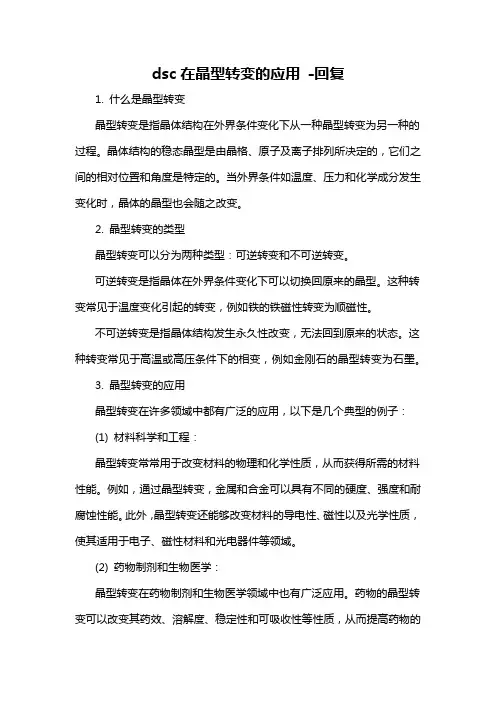 dsc 在晶型转变的应用 -回复

1. 什么是晶型转变

晶型转变是指晶体结构在外界条件变化下从一种晶型转变为另一种的过程。晶体结构的稳态晶型是由晶格、原子及离子排列所决定的，它们之间的相对位置和角度是特定的。当外界条件如温度、压力和化学成分发生变化时，晶体的晶型也会随之改变。

2. 晶型转变的类型

晶型转变可以分为两种类型：可逆转变和不可逆转变。

可逆转变是指晶体在外界条件变化下可以切换回原来的晶型。这种转变常见于温度变化引起的转变，例如铁的铁磁性转变为顺磁性。

不可逆转变是指晶体结构发生永久性改变，无法回到原来的状态。这种转变常见于高温或高压条件下的相变，例如金刚石的晶型转变为石墨。

3. 晶型转变的应用

晶型转变在许多领域中都有广泛的应用，以下是几个典型的例子：

(1) 材料科学和工程：

晶型转变常常用于改变材料的物理和化学性质，从而获得所需的材料性能。例如，通过晶型转变，金属和合金可以具有不同的硬度、强度和耐腐蚀性能。此外，晶型转变还能够改变材料的导电性、磁性以及光学性质，使其适用于电子、磁性材料和光电器件等领域。

(2) 药物制剂和生物医学：

晶型转变在药物制剂和生物医学领域中也有广泛应用。药物的晶型转变可以改变其药效、溶解度、稳定性和可吸收性等性质，从而提高药物的